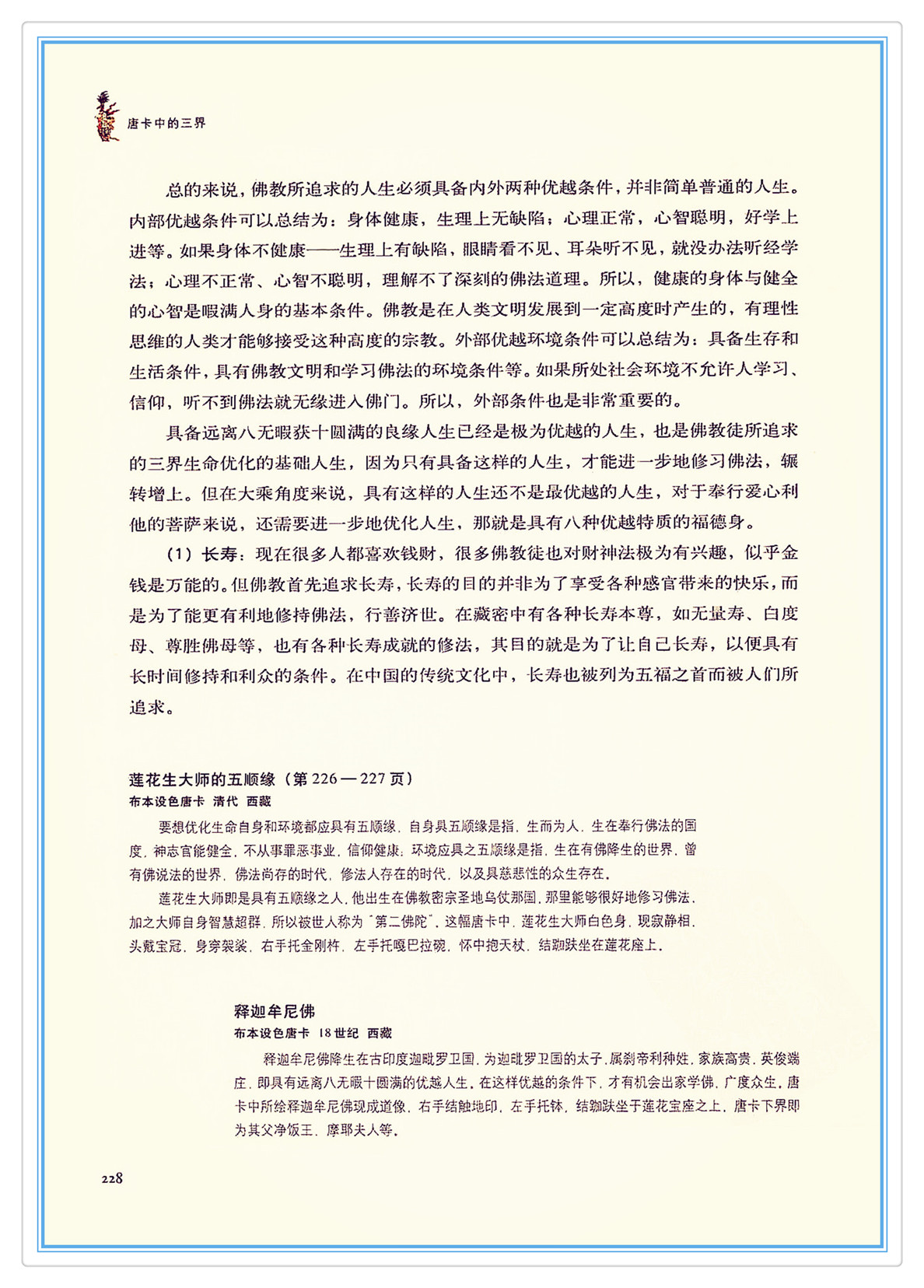 唐卡中的三界

总的来说，佛教所追求的人生必须具备内外两种优越条件，并非简单普通的人生。内部优越条件可以总结为：身体健康，生理上无缺陷；心理正常，心智聪明，好学上进等。如果身体不健康——生理上有缺陷，眼睛看不见、耳朵听不见，就没办法听经学法；心理不正常、心智不聪明，理解不了深刻的佛法道理。所以，健康的身体与健全的心智是暇满人身的基本条件。佛教是在人类文明发展到一定高度时产生的，有理性思维的人类才能够接受这种高度的宗教。外部优越环境条件可以总结为：具备生存和生活条件，具有佛教文明和学习佛法的环境条件等。如果所处社会环境不允许人学习、信仰，听不到佛法就无缘进入佛门。所以，外部条件也是非常重要的。

具备远离八无暇获十圆满的良缘人生已经是极为优越的人生，也是佛教徒所追求的三界生命优化的基础人生，因为只有具备这样的人生，才能进一步地修习佛法，辗转增上。但在大乘角度来说，具有这样的人生还不是最优越的人生，对于奉行爱心利他的菩萨来说，还需要进一步地优化人生，那就是具有八种优越特质的福德身。

（1）长寿：现在很多人都喜欢钱财，很多佛教徒也对财神法极为有兴趣，似乎金钱是万能的。但佛教首先追求长寿，长寿的目的并非为了享受各种感官带来的快乐，而是为了能更有利地修持佛法，行善济世。在藏密中有各种长寿本尊，如无量寿、白度母、尊胜佛母等，也有各种长寿成就的修法，其目的就是为了让自己长寿，以便具有长时间修持和利众的条件。在中国的传统文化中，长寿也被列为五福之首而被人们所追求。

莲花生大师的五顺缘（第 226 — 227 页）
布本设色唐卡　清代　西藏

要想优化生命自身和环境都应具有五顺缘，自身具五顺缘是指，生而为人，生在奉行佛法的国度，神志官能健全，不从事罪恶事业，信仰健康；环境应具之五顺缘是指，生在有佛降生的世界，曾有佛说法的世界，佛法尚存的时代，修法人存在的时代，以及具慈悲性的众生存在。

莲花生大师即是具有五顺缘之人，他出生在佛教密宗圣地乌仗那国，那里能够很好地修习佛法，加之大师自身智慧超群，所以被世人称为"第二佛陀"。这幅唐卡中，莲花生大师白色身，现寂静相，头戴宝冠，身穿袈裟，右手托金刚杵，左手托嘎巴拉碗，怀中抱天杖，结跏趺坐在莲花座上。

释迦牟尼佛
布本设色唐卡　18 世纪　西藏

释迦牟尼佛降生在古印度迦毗罗卫国，为迦毗罗卫国的太子，属刹帝利种姓，家族高贵，英俊端庄，即具有远离八无暇十圆满的优越人生。在这样优越的条件下，才有机会出家学佛，广度众生。唐卡中所绘释迦牟尼佛现成道像，右手结触地印，左手托钵，结跏趺坐于莲花宝座之上。唐卡下界即为其父净饭王、摩耶夫人等。

228